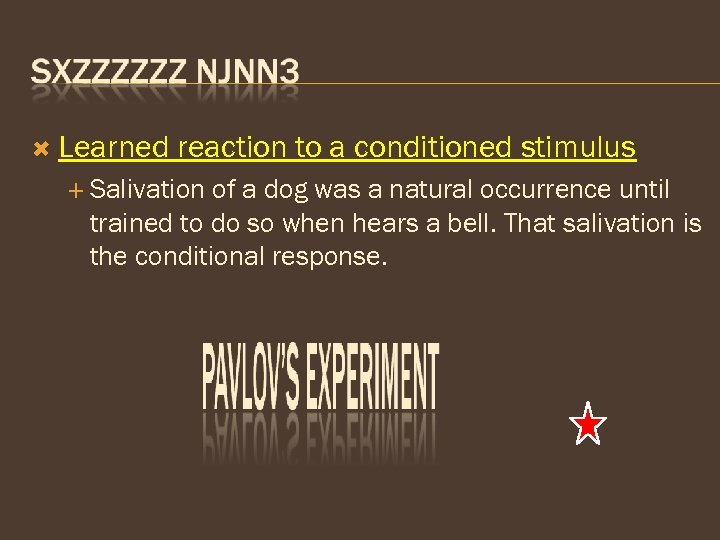 SXZZZZZZ NJNN3

Learned reaction to a conditioned stimulus

Salivation of a dog was a natural occurrence until trained to do so when hears a bell. That salivation is the conditional response.

PAVLOV'S EXPERIMENT